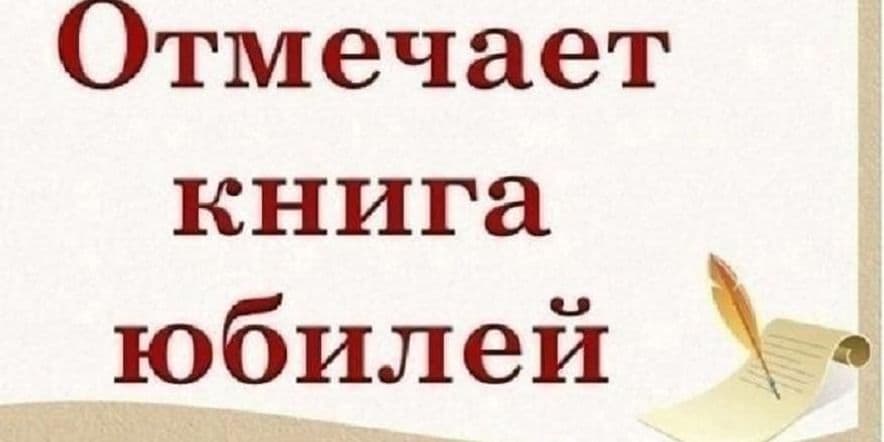 Отмечает книга юбилей